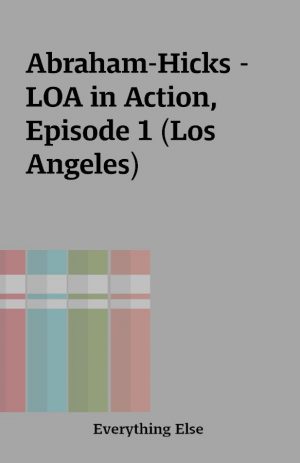 Abraham-Hicks - LOA in Action, Episode 1 (Los Angeles)

Everything Else